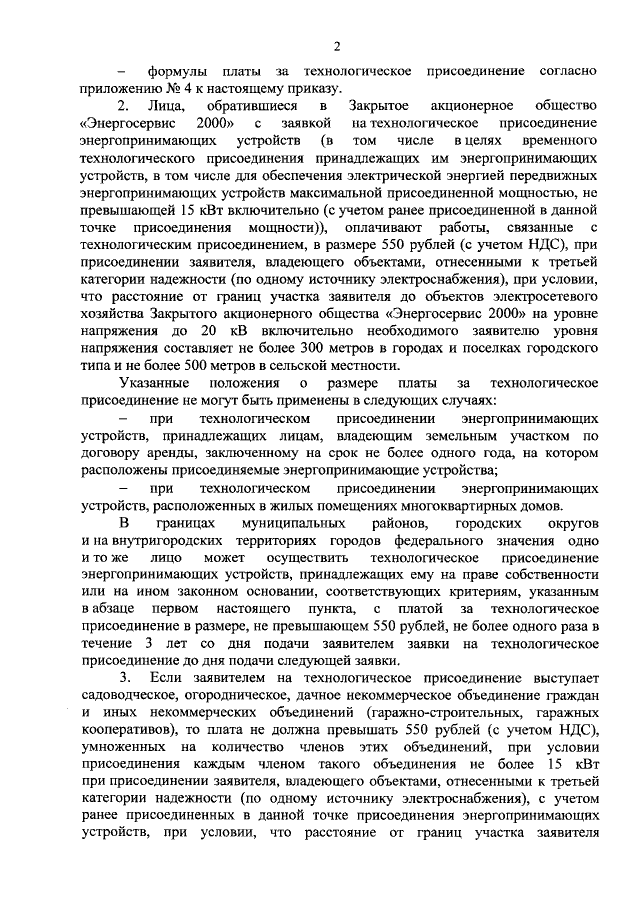 2

– формулы платы за технологическое присоединение согласно приложению № 4 к настоящему приказу.

2. Лица, обратившиеся в Закрытое акционерное общество «Энергосервис 2000» с заявкой на технологическое присоединение энергопринимающих устройств (в том числе в целях временного технологического присоединения принадлежащих им энергопринимающих устройств, в том числе для обеспечения электрической энергией передвижных энергопринимающих устройств максимальной присоединенной мощностью, не превышающей 15 кВт включительно (с учетом ранее присоединенной в данной точке присоединения мощности)), оплачивают работы, связанные с технологическим присоединением, в размере 550 рублей (с учетом НДС), при присоединении заявителя, владеющего объектами, отнесенными к третьей категории надежности (по одному источнику электроснабжения), при условии, что расстояние от границ участка заявителя до объектов электросетевого хозяйства Закрытого акционерного общества «Энергосервис 2000» на уровне напряжения до 20 кВ включительно необходимого заявителю уровня напряжения составляет не более 300 метров в городах и поселках городского типа и не более 500 метров в сельской местности.

Указанные положения о размере платы за технологическое присоединение не могут быть применены в следующих случаях:

– при технологическом присоединении энергопринимающих устройств, принадлежащих лицам, владеющим земельным участком по договору аренды, заключенному на срок не более одного года, на котором расположены присоединяемые энергопринимающие устройства;

– при технологическом присоединении энергопринимающих устройств, расположенных в жилых помещениях многоквартирных домов.

В границах муниципальных районов, городских округов и на внутригородских территориях городов федерального значения одно и то же лицо может осуществить технологическое присоединение энергопринимающих устройств, принадлежащих ему на праве собственности или на ином законном основании, соответствующих критериям, указанным в абзаце первом настоящего пункта, с платой за технологическое присоединение в размере, не превышающем 550 рублей, не более одного раза в течение 3 лет со дня подачи заявителем заявки на технологическое присоединение до дня подачи следующей заявки.

3. Если заявителем на технологическое присоединение выступает садоводческое, огородническое, дачное некоммерческое объединение граждан и иных некоммерческих объединений (гаражно-строительных, гаражных кооперативов), то плата не должна превышать 550 рублей (с учетом НДС), умноженных на количество членов этих объединений, при условии присоединения каждым членом такого объединения не более 15 кВт при присоединении заявителя, владеющего объектами, отнесенными к третьей категории надежности (по одному источнику электроснабжения), с учетом ранее присоединенных в данной точке присоединения энергопринимающих устройств, при условии, что расстояние от границ участка заявителя